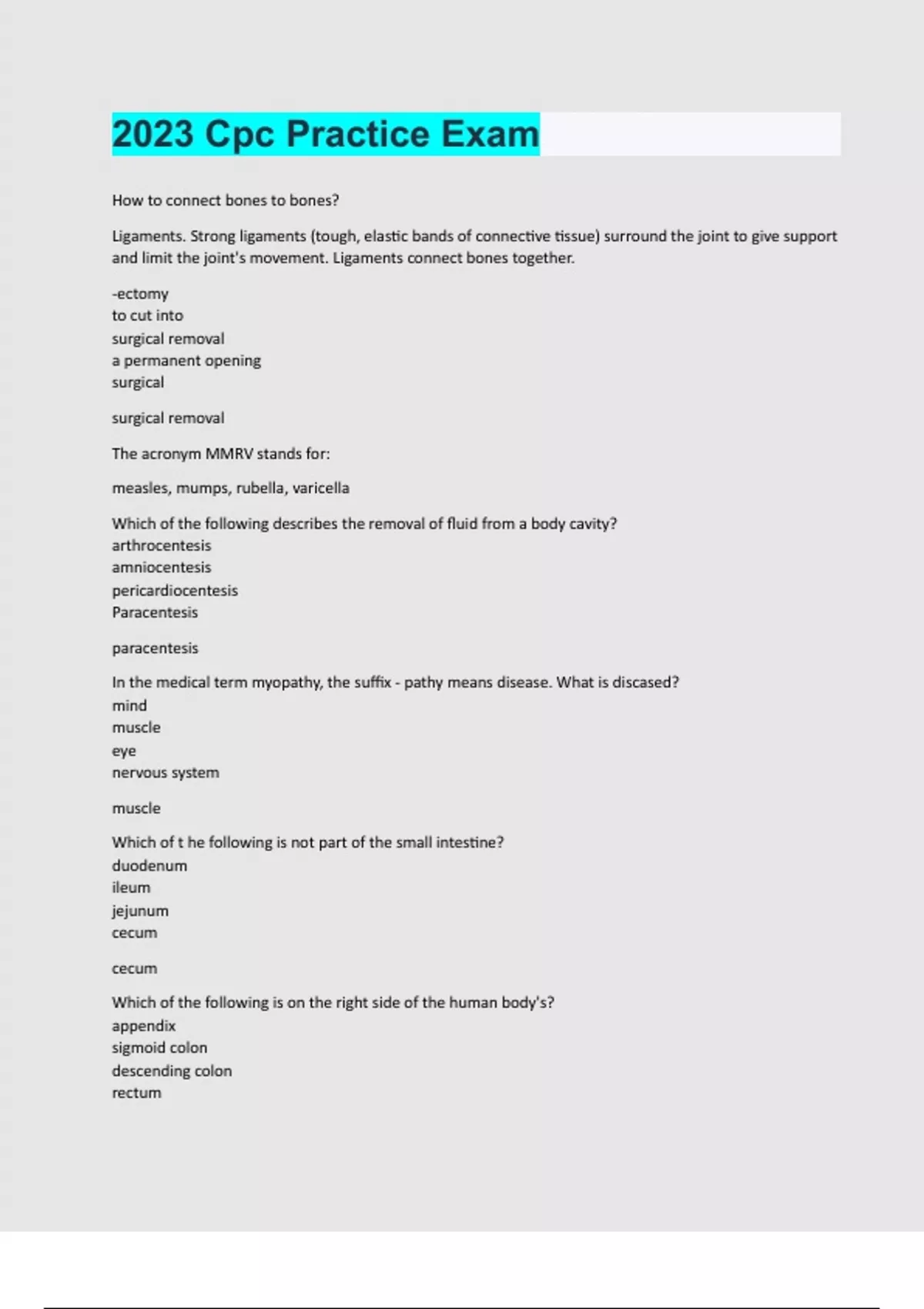 2023 Cpc Practice Exam

How to connect bones to bones?

Ligaments. Strong ligaments (tough, elastic bands of connective tissue) surround the joint to give support and limit the joint's movement. Ligaments connect bones together.

-ectomy
to cut into
surgical removal
a permanent opening
surgical

surgical removal

The acronym MMRV stands for:

measles, mumps, rubella, varicella

Which of the following describes the removal of fluid from a body cavity?
arthrocentesis
amniocentesis
pericardiocentesis
Paracentesis

paracentesis

In the medical term myopathy, the suffix - pathy means disease. What is discased?
mind
muscle
eye
nervous system

muscle

Which of t he following is not part of the small intestine?
duodenum
ileum
jejunum
cecum

cecum

Which of the following is on the right side of the human body's?
appendix
sigmoid colon
descending colon
rectum